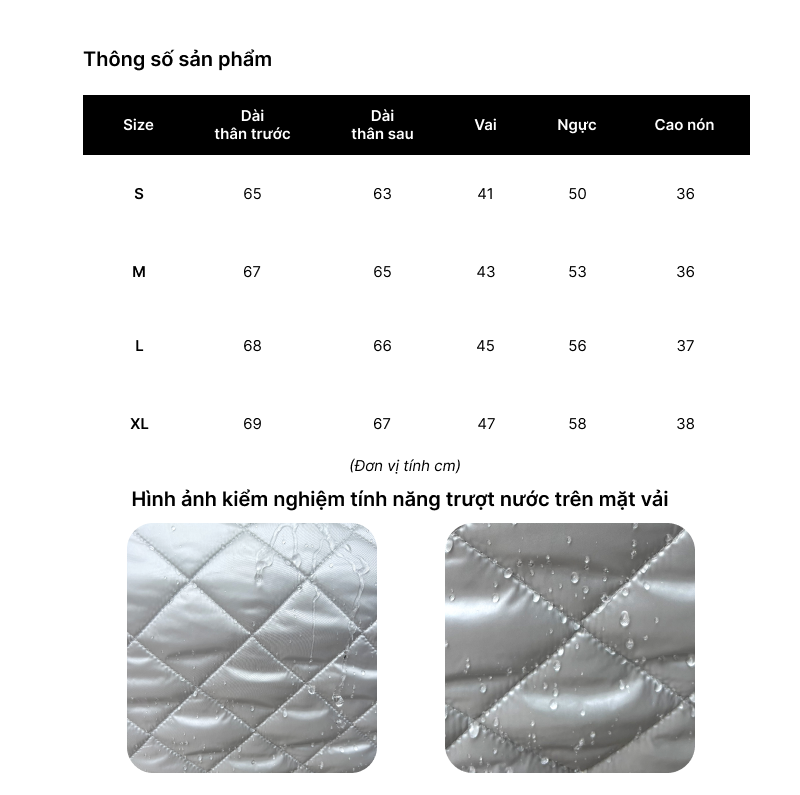 Thông số sản phẩm

| Size | Dài thân trước | Dài thân sau | Vai | Ngực | Cao nón |
|---|---|---|---|---|---|
| S | 65 | 63 | 41 | 50 | 36 |
| M | 67 | 65 | 43 | 53 | 36 |
| L | 68 | 66 | 45 | 56 | 37 |
| XL | 69 | 67 | 47 | 58 | 38 |

(Đơn vị tính cm)

Hình ảnh kiểm nghiệm tính năng trượt nước trên mặt vải